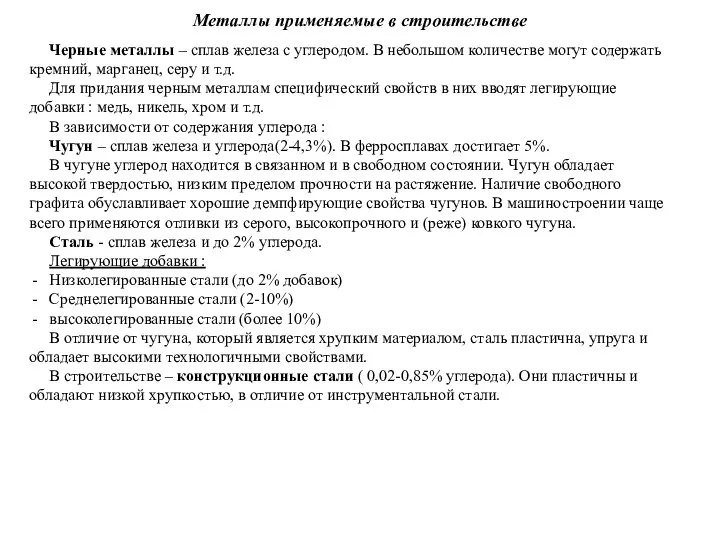 Металлы применяемые в строительстве

Черные металлы – сплав железа с углеродом. В небольшом количестве могут содержать кремний, марганец, серу и т.д.

Для придания черным металлам специфический свойств в них вводят легирующие добавки : медь, никель, хром и т.д.

В зависимости от содержания углерода :

Чугун – сплав железа и углерода(2-4,3%). В ферросплавах достигает 5%.

В чугуне углерод находится в связанном и в свободном состоянии. Чугун обладает высокой твердостью, низким пределом прочности на растяжение. Наличие свободного графита обуславливает хорошие демпфирующие свойства чугунов. В машиностроении чаще всего применяются отливки из серого, высокопрочного и (реже) ковкого чугуна.

Сталь - сплав железа и до 2% углерода.

Легирующие добавки :
- Низколегированные стали (до 2% добавок)
- Среднелегированные стали (2-10%)
- высоколегированные стали (более 10%)

В отличие от чугуна, который является хрупким материалом, сталь пластична, упруга и обладает высокими технологичными свойствами.

В строительстве – конструкционные стали ( 0,02-0,85% углерода). Они пластичны и обладают низкой хрупкостью, в отличие от инструментальной стали.